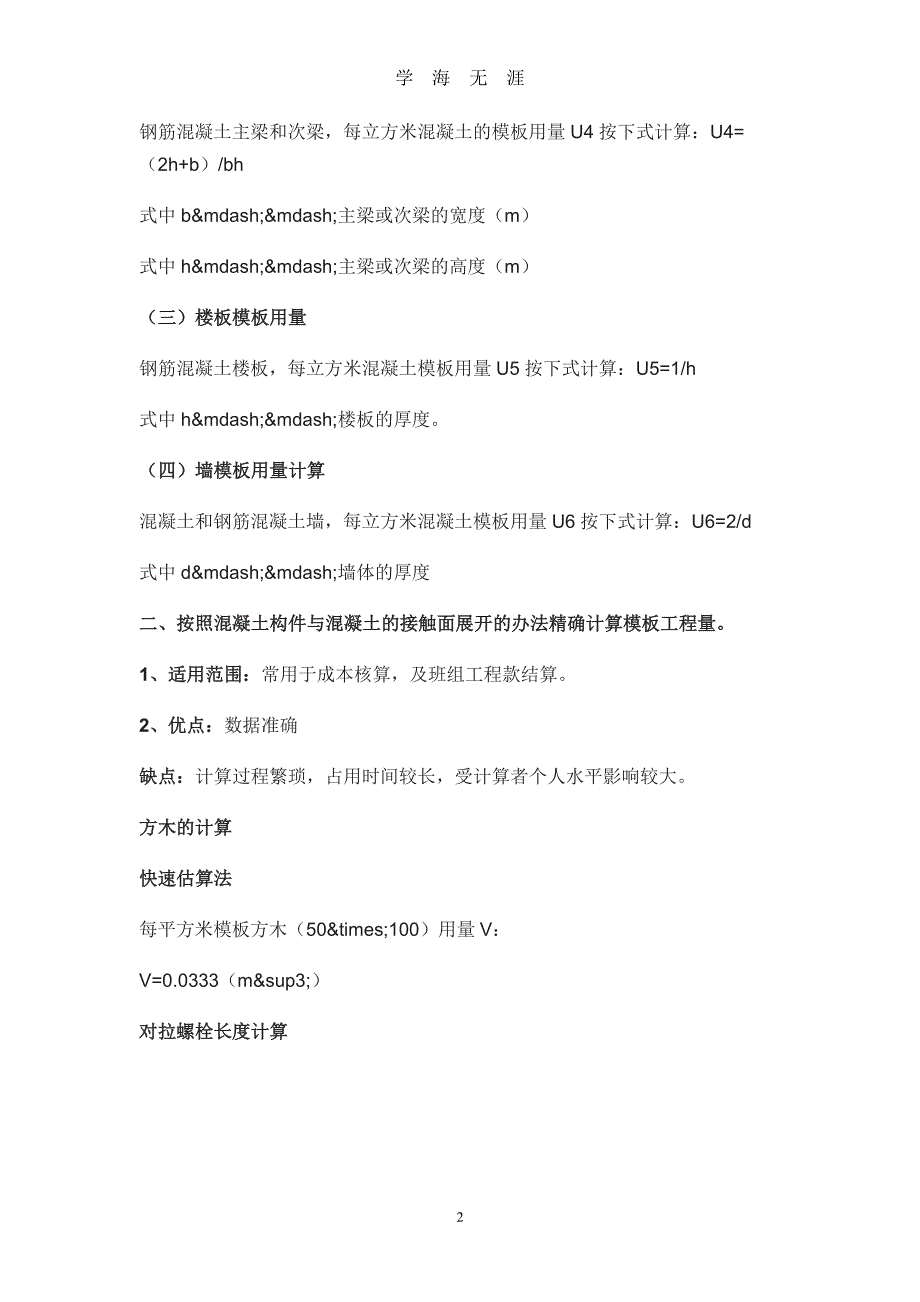 学 海 无 涯

钢筋混凝土主梁和次梁，每立方米混凝土的模板用量 U4 按下式计算：U4=（2h+b）/bh

式中 b&mdash;&mdash;主梁或次梁的宽度（m）

式中 h&mdash;&mdash;主梁或次梁的高度（m）

（三）楼板模板用量

钢筋混凝土楼板，每立方米混凝土模板用量 U5 按下式计算：U5=1/h

式中 h&mdash;&mdash;楼板的厚度。

（四）墙模板用量计算

混凝土和钢筋混凝土墙，每立方米混凝土模板用量 U6 按下式计算：U6=2/d

式中 d&mdash;&mdash;墙体的厚度

二、按照混凝土构件与混凝土的接触面展开的办法精确计算模板工程量。

1、适用范围：常用于成本核算，及班组工程款结算。

2、优点：数据准确

缺点：计算过程繁琐，占用时间较长，受计算者个人水平影响较大。

方木的计算

快速估算法

每平方米模板方木（50&times;100）用量 V：

V=0.0333（m&sup3;）

对拉螺栓长度计算

2